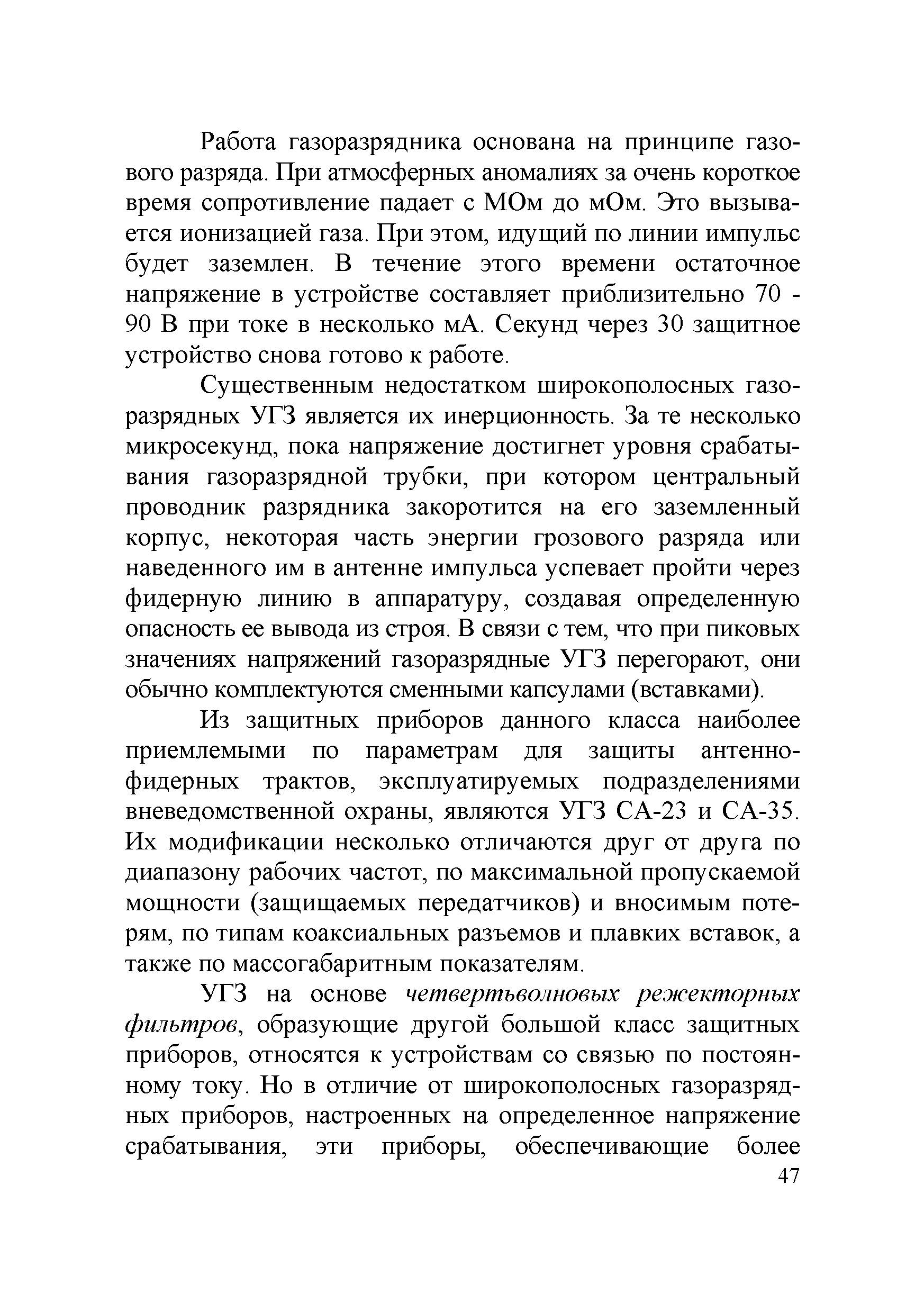 Работа газоразрядника основана на принципе газового разряда. При атмосферных аномалиях за очень короткое время сопротивление падает с МОм до мОм. Это вызывается ионизацией газа. При этом, идущий по линии импульс будет заземлен. В течение этого времени остаточное напряжение в устройстве составляет приблизительно 70 - 90 В при токе в несколько мА. Секунд через 30 защитное устройство снова готово к работе.

Существенным недостатком широкополосных газоразрядных УГЗ является их инерционность. За те несколько микросекунд, пока напряжение достигнет уровня срабатывания газоразрядной трубки, при котором центральный проводник разрядника закоротится на его заземленный корпус, некоторая часть энергии грозового разряда или наведенного им в антенне импульса успевает пройти через фидерную линию в аппаратуру, создавая определенную опасность ее вывода из строя. В связи с тем, что при пиковых значениях напряжений газоразрядные УГЗ перегорают, они обычно комплектуются сменными капсулами (вставками).

Из защитных приборов данного класса наиболее приемлемыми по параметрам для защиты антенно-фидерных трактов, эксплуатируемых подразделениями вневедомственной охраны, являются УГЗ СА-23 и СА-35. Их модификации несколько отличаются друг от друга по диапазону рабочих частот, по максимальной пропускаемой мощности (защищаемых передатчиков) и вносимым потерям, по типам коаксиальных разъемов и плавких вставок, а также по массогабаритным показателям.

УГЗ на основе четвертьволновых режекторных фильтров, образующие другой большой класс защитных приборов, относятся к устройствам со связью по постоянному току. Но в отличие от широкополосных газоразрядных приборов, настроенных на определенное напряжение срабатывания, эти приборы, обеспечивающие более

47